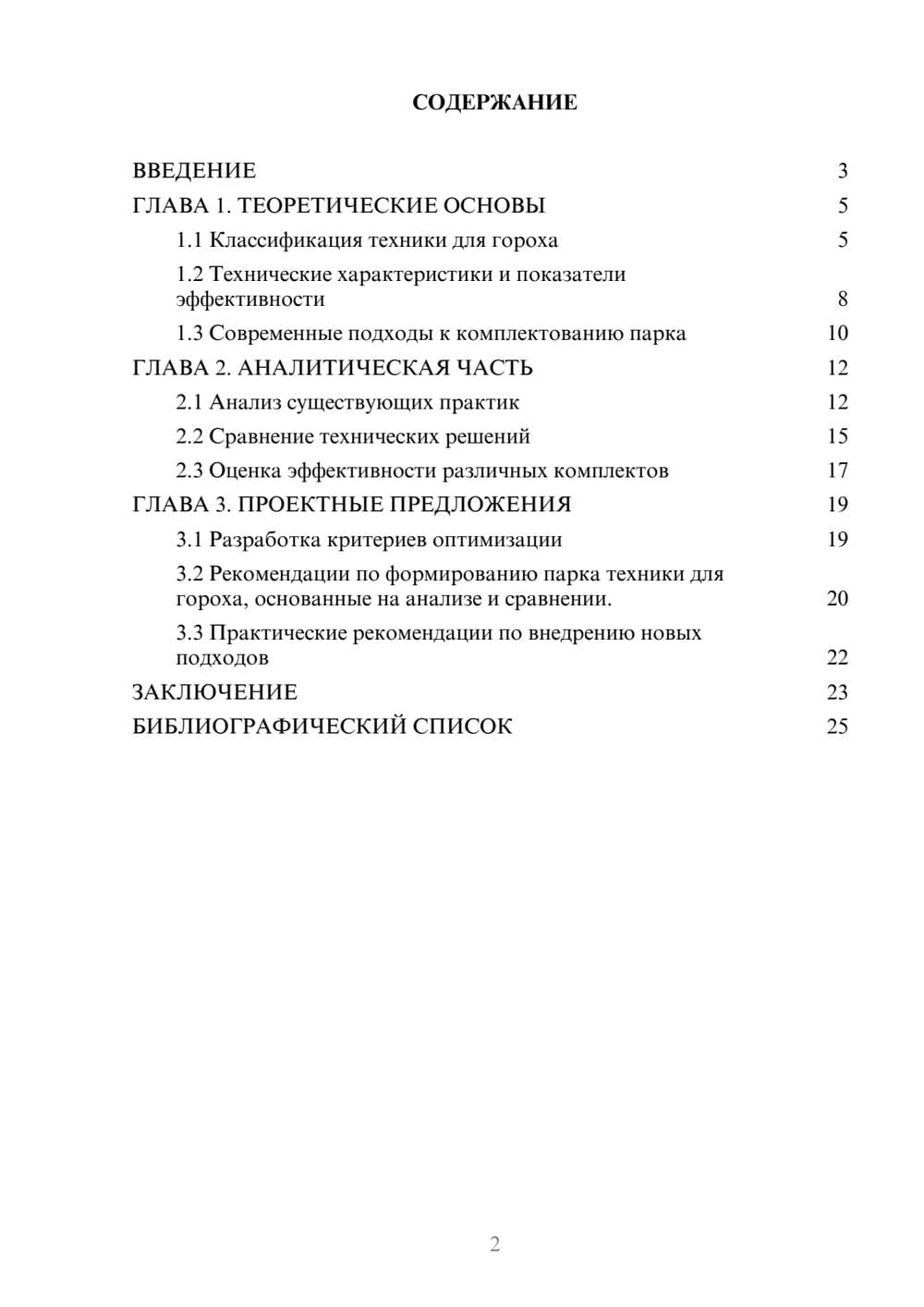 СОДЕРЖАНИЕ

ВВЕДЕНИЕ 3
ГЛАВА 1. ТЕОРЕТИЧЕСКИЕ ОСНОВЫ 5
1.1 Классификация техники для гороха 5
1.2 Технические характеристики и показатели эффективности 8
1.3 Современные подходы к комплектованию парка 10
ГЛАВА 2. АНАЛИТИЧЕСКАЯ ЧАСТЬ 12
2.1 Анализ существующих практик 12
2.2 Сравнение технических решений 15
2.3 Оценка эффективности различных комплектов 17
ГЛАВА 3. ПРОЕКТНЫЕ ПРЕДЛОЖЕНИЯ 19
3.1 Разработка критериев оптимизации 19
3.2 Рекомендации по формированию парка техники для гороха, основанные на анализе и сравнении. 20
3.3 Практические рекомендации по внедрению новых подходов 22
ЗАКЛЮЧЕНИЕ 23
БИБЛИОГРАФИЧЕСКИЙ СПИСОК 25

2